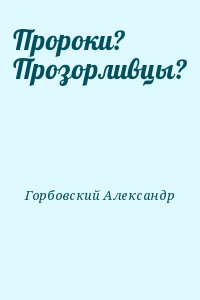 Пророки? Прозорливцы?

Горбовский Александр